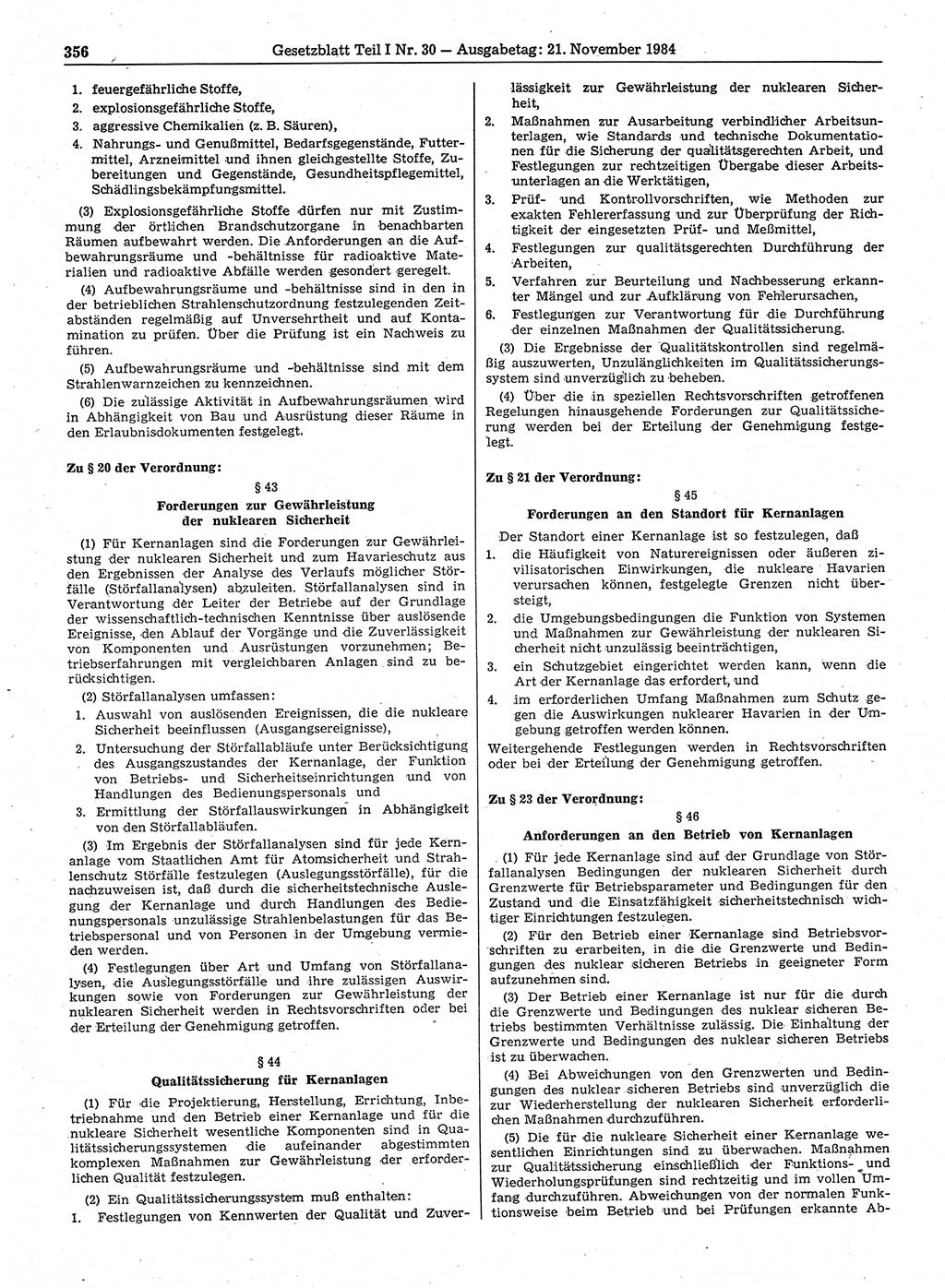 356 Gesetzblatt Teil I Nr. 30 — Ausgabetag: 21. November 1984

1. feuergefährliche Stoffe,
2. explosionsgefährliche Stoffe,
3. aggressive Chemikalien (z. B. Säuren),
4. Nahrungs- und Genußmittel, Bedarfsgegenstände, Futtermittel, Arzneimittel und ihnen gleichgestellte Stoffe, Zubereitungen und Gegenstände, Gesundheitspflegemittel, Schädlingsbekämpfungsmittel.

(3) Explosionsgefährliche Stoffe dürfen nur mit Zustimmung der örtlichen Brandschutzorgane in benachbarten Räumen aufbewahrt werden. Die Anforderungen an die Aufbewahrungsräume und -behältnisse für radioaktive Materialien und radioaktive Abfälle werden gesondert geregelt.

(4) Aufbewahrungsräume und -behältnisse sind in den in der betrieblichen Strahlenschutzordnung festzulegenden Zeitabständen regelmäßig auf Unversehrtheit und auf Kontamination zu prüfen. Über die Prüfung ist ein Nachweis zu führen.

(5) Aufbewahrungsräume und -behältnisse sind mit dem Strahlenwarnzeichen zu kennzeichnen.

(6) Die zulässige Aktivität in Aufbewahrungsräumen wird in Abhängigkeit von Bau und Ausrüstung dieser Räume in den Erlaubnisdokumenten festgelegt.

Zu § 20 der Verordnung:

§ 43
Forderungen zur Gewährleistung der nuklearen Sicherheit

(1) Für Kernanlagen sind die Forderungen zur Gewährleistung der nuklearen Sicherheit und zum Havarieschutz aus den Ergebnissen der Analyse des Verlaufs möglicher Störfälle (Störfallanalysen) abzuleiten. Störfallanalysen sind in Verantwortung der Leiter der Betriebe auf der Grundlage der wissenschaftlich-technischen Kenntnisse über auslösende Ereignisse, den Ablauf der Vorgänge und die Zuverlässigkeit von Komponenten und Ausrüstungen vorzunehmen; Betriebserfahrungen mit vergleichbaren Anlagen sind zu berücksichtigen.

(2) Störfallanalysen umfassen:
1. Auswahl von auslösenden Ereignissen, die die nukleare Sicherheit beeinflussen (Ausgangsereignisse),
2. Untersuchung der Störfallabläufe unter Berücksichtigung des Ausgangszustandes der Kernanlage, der Funktion von Betriebs- und Sicherheitseinrichtungen und von Handlungen des Bedienungspersonals und
3. Ermittlung der Störfallauswirkungen in Abhängigkeit von den Störfallabläufen.

(3) Im Ergebnis der Störfallanalysen sind für jede Kernanlage vom Staatlichen Amt für Atomsicherheit und Strahlenschutz Störfälle festzulegen (Auslegungsstörfälle), für die nachzuweisen ist, daß durch die sicherheitstechnische Auslegung der Kernanlage und durch Handlungen des Bedienungspersonals unzulässige Strahlenbelastungen für das Betriebspersonal und von Personen in der Umgebung vermieden werden.

(4) Festlegungen über Art und Umfang von Störfallanalysen, die Auslegungsstörfälle und ihre zulässigen Auswirkungen sowie von Forderungen zur Gewährleistung der nuklearen Sicherheit werden in Rechtsvorschriften oder bei der Erteilung der Genehmigung getroffen.

§ 44
Qualitätssicherung für Kernanlagen

(1) Für die Projektierung, Herstellung, Errichtung, Inbetriebnahme und den Betrieb einer Kernanlage und für die nukleare Sicherheit wesentliche Komponenten sind in Qualitätssicherungssystemen die aufeinander abgestimmten komplexen Maßnahmen zur Gewährleistung der erforderlichen Qualität festzulegen.

(2) Ein Qualitätssicherungssystem muß enthalten:
1. Festlegungen von Kennwerten der Qualität und Zuverlässigkeit zur Gewährleistung der nuklearen Sicherheit,
2. Maßnahmen zur Ausarbeitung verbindlicher Arbeitsunterlagen, wie Standards und technische Dokumentationen für die Sicherung der qualitätsgerechten Arbeit, und Festlegungen zur rechtzeitigen Übergabe dieser Arbeitsunterlagen an die Werktätigen,
3. Prüf- und Kontrollvorschriften, wie Methoden zur exakten Fehlererfassung und zur Überprüfung der Richtigkeit der eingesetzten Prüf- und Meßmittel,
4. Festlegungen zur qualitätsgerechten Durchführung der Arbeiten,
5. Verfahren zur Beurteilung und Nachbesserung erkannter Mängel und zur Aufklärung von Fehlerursachen,
6. Festlegungen zur Verantwortung für die Durchführung der einzelnen Maßnahmen der Qualitätssicherung.

(3) Die Ergebnisse der Qualitätskontrollen sind regelmäßig auszuwerten, Unzulänglichkeiten im Qualitätssicherungssystem sind unverzüglich zu beheben.

(4) Über die in speziellen Rechtsvorschriften getroffenen Regelungen hinausgehende Forderungen zur Qualitätssicherung werden bei der Erteilung der Genehmigung festgelegt.

Zu § 21 der Verordnung:

§ 45
Forderungen an den Standort für Kernanlagen

Der Standort einer Kernanlage ist so festzulegen, daß
1. die Häufigkeit von Naturereignissen oder äußeren zivilisatorischen Einwirkungen, die nukleare Havarien verursachen können, festgelegte Grenzen nicht übersteigt,
2. die Umgebungsbedingungen die Funktion von Systemen und Maßnahmen zur Gewährleistung der nuklearen Sicherheit nicht unzulässig beeinträchtigen,
3. ein Schutzgebiet eingerichtet werden kann, wenn die Art der Kernanlage das erfordert, und
4. im erforderlichen Umfang Maßnahmen zum Schutz gegen die Auswirkungen nuklearer Havarien in der Umgebung getroffen werden können.
Weitergehende Festlegungen werden in Rechtsvorschriften oder bei der Erteilung der Genehmigung getroffen.

Zu § 23 der Verordnung:

§ 46
Anforderungen an den Betrieb von Kernanlagen

(1) Für jede Kernanlage sind auf der Grundlage von Störfallanalysen Bedingungen der nuklearen Sicherheit durch Grenzwerte für Betriebsparameter und Bedingungen für den Zustand und die Einsatzfähigkeit sicherheitstechnisch wichtiger Einrichtungen festzulegen.

(2) Für den Betrieb einer Kernanlage sind Betriebsvorschriften zu erarbeiten, in die die Grenzwerte und Bedingungen des nuklear sicheren Betriebs in geeigneter Form aufzunehmen sind.

(3) Der Betrieb einer Kernanlage ist nur für die durch die Grenzwerte und Bedingungen des nuklear sicheren Betriebs bestimmten Verhältnisse zulässig. Die Einhaltung der Grenzwerte und Bedingungen des nuklear sicheren Betriebs ist zu überwachen.

(4) Bei Abweichungen von den Grenzwerten und Bedingungen des nuklear sicheren Betriebs sind unverzüglich die zur Wiederherstellung der nuklearen Sicherheit erforderlichen Maßnahmen durchzuführen.

(5) Die für die nukleare Sicherheit einer Kernanlage wesentlichen Einrichtungen sind zu überwachen. Maßnahmen zur Qualitätssicherung einschließlich der Funktions- und Wiederholungsprüfungen sind rechtzeitig und im vollen Umfang durchzuführen. Abweichungen von der normalen Funktionsweise beim Betrieb und bei Prüfungen erkannte Ab-